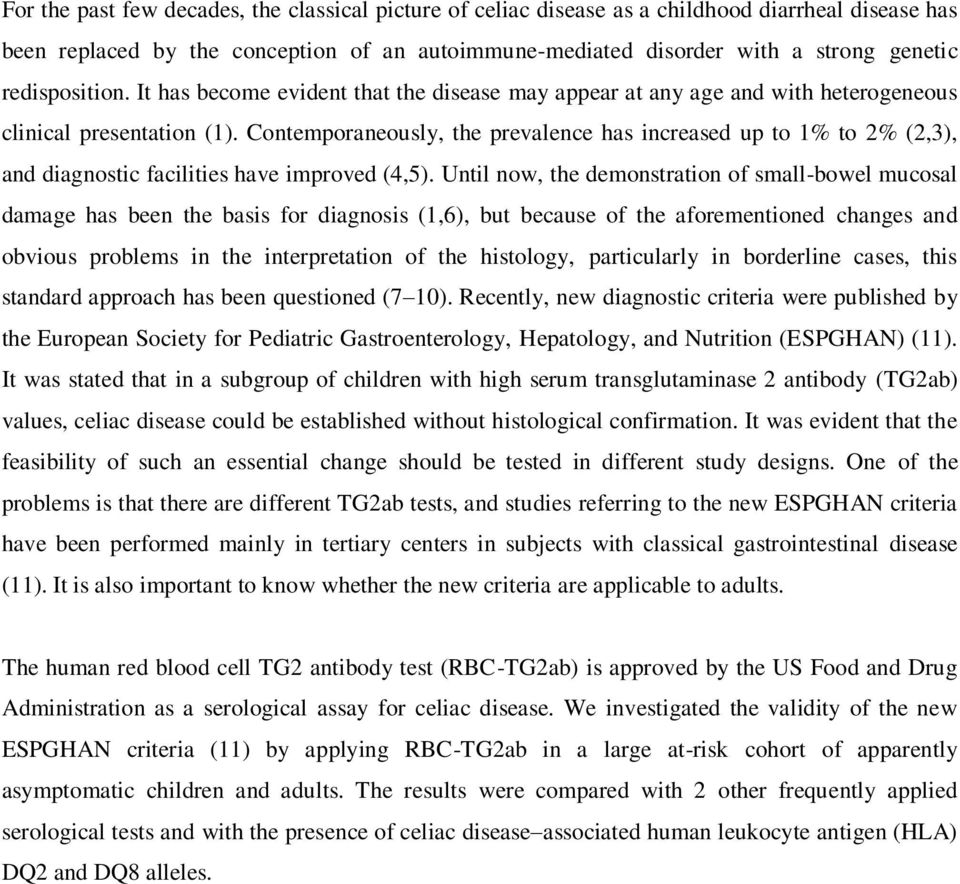 For the past few decades, the classical picture of celiac disease as a childhood diarrheal disease has been replaced by the conception of an autoimmune-mediated disorder with a strong genetic redisposition. It has become evident that the disease may appear at any age and with heterogeneous clinical presentation (1). Contemporaneously, the prevalence has increased up to 1% to 2% (2,3), and diagnostic facilities have improved (4,5). Until now, the demonstration of small-bowel mucosal damage has been the basis for diagnosis (1,6), but because of the aforementioned changes and obvious problems in the interpretation of the histology, particularly in borderline cases, this standard approach has been questioned (7–10). Recently, new diagnostic criteria were published by the European Society for Pediatric Gastroenterology, Hepatology, and Nutrition (ESPGHAN) (11). It was stated that in a subgroup of children with high serum transglutaminase 2 antibody (TG2ab) values, celiac disease could be established without histological confirmation. It was evident that the feasibility of such an essential change should be tested in different study designs. One of the problems is that there are different TG2ab tests, and studies referring to the new ESPGHAN criteria have been performed mainly in tertiary centers in subjects with classical gastrointestinal disease (11). It is also important to know whether the new criteria are applicable to adults.

The human red blood cell TG2 antibody test (RBC-TG2ab) is approved by the US Food and Drug Administration as a serological assay for celiac disease. We investigated the validity of the new ESPGHAN criteria (11) by applying RBC-TG2ab in a large at-risk cohort of apparently asymptomatic children and adults. The results were compared with 2 other frequently applied serological tests and with the presence of celiac disease–associated human leukocyte antigen (HLA) DQ2 and DQ8 alleles.